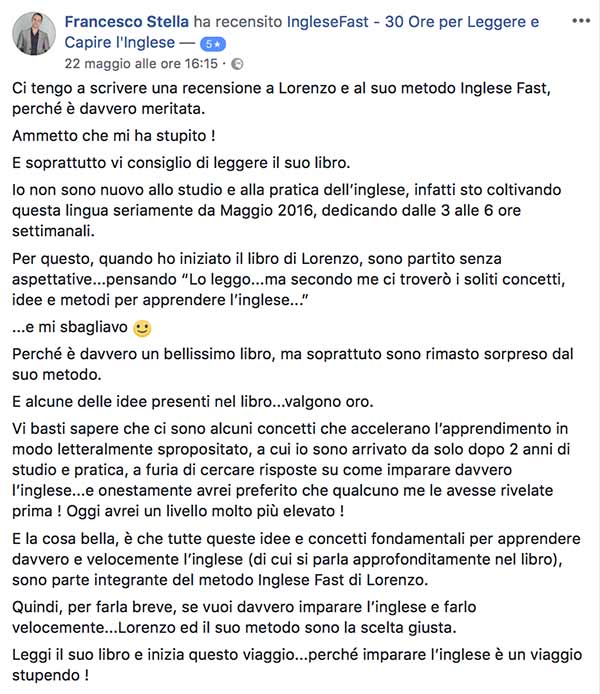 Francesco Stella ha recensito IngleseFast - 30 Ore per Leggere e Capire l'Inglese — 5★
22 maggio alle ore 16:15 ·

Ci tengo a scrivere una recensione a Lorenzo e al suo metodo Inglese Fast, perché è davvero meritata.

Ammetto che mi ha stupito !

E soprattutto vi consiglio di leggere il suo libro.

Io non sono nuovo allo studio e alla pratica dell'inglese, infatti sto coltivando questa lingua seriamente da Maggio 2016, dedicando dalle 3 alle 6 ore settimanali.

Per questo, quando ho iniziato il libro di Lorenzo, sono partito senza aspettative...pensando "Lo leggo...ma secondo me ci troverò i soliti concetti, idee e metodi per apprendere l'inglese..."

...e mi sbagliavo 🙂

Perché è davvero un bellissimo libro, ma soprattuto sono rimasto sorpreso dal suo metodo.

E alcune delle idee presenti nel libro...valgono oro.

Vi basti sapere che ci sono alcuni concetti che accelerano l'apprendimento in modo letteralmente spropositato, a cui io sono arrivato da solo dopo 2 anni di studio e pratica, a furia di cercare risposte su come imparare davvero l'inglese...e onestamente avrei preferito che qualcuno me le avesse rivelate prima ! Oggi avrei un livello molto più elevato !

E la cosa bella, è che tutte queste idee e concetti fondamentali per apprendere davvero e velocemente l'inglese (di cui si parla approfonditamente nel libro), sono parte integrante del metodo Inglese Fast di Lorenzo.

Quindi, per farla breve, se vuoi davvero imparare l'inglese e farlo velocemente...Lorenzo ed il suo metodo sono la scelta giusta.

Leggi il suo libro e inizia questo viaggio...perché imparare l'inglese è un viaggio stupendo !